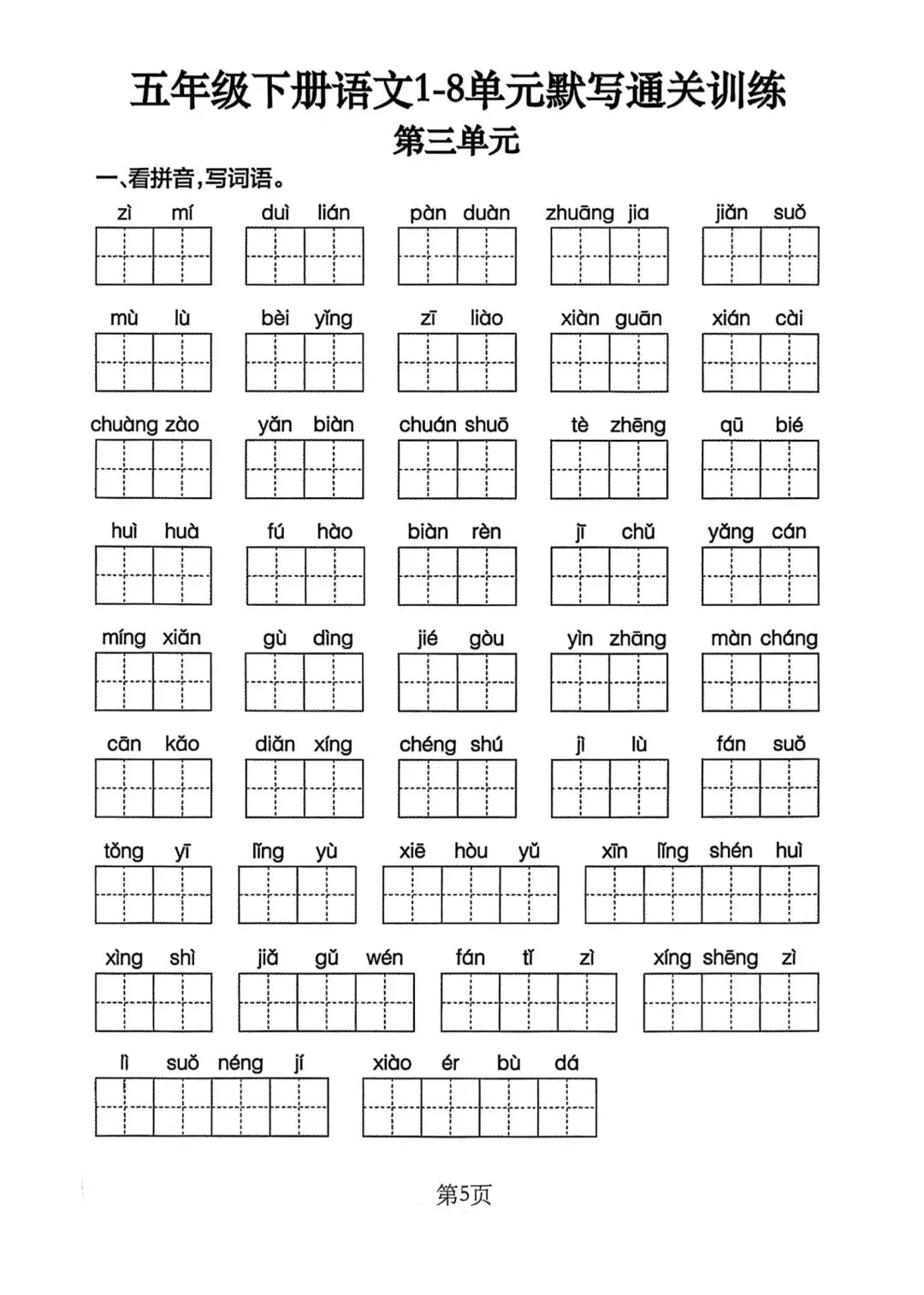 五年级下册语文1-8单元默写通关训练

第三单元

一、看拼音，写词语。

zì mí　duì lián　pàn duàn　zhuāng jia　jiǎn suǒ

mù lù　bèi yǐng　zī liào　xiàn guān　xián cài

chuàng zào　yǎn biàn　chuán shuō　tè zhēng　qū bié

huì huà　fú hào　biàn rèn　jī chǔ　yǎng cán

míng xiǎn　gù dìng　jié gòu　yìn zhāng　màn cháng

cān kǎo　diǎn xíng　chéng shú　jì lù　fán suǒ

tǒng yī　lǐng yù　xiē hòu yǔ　xīn lǐng shén huì

xìng shì　jiǎ gǔ wén　fán tǐ zì　xíng shēng zì

lì suǒ néng jí　xiào ér bù dá

第5页